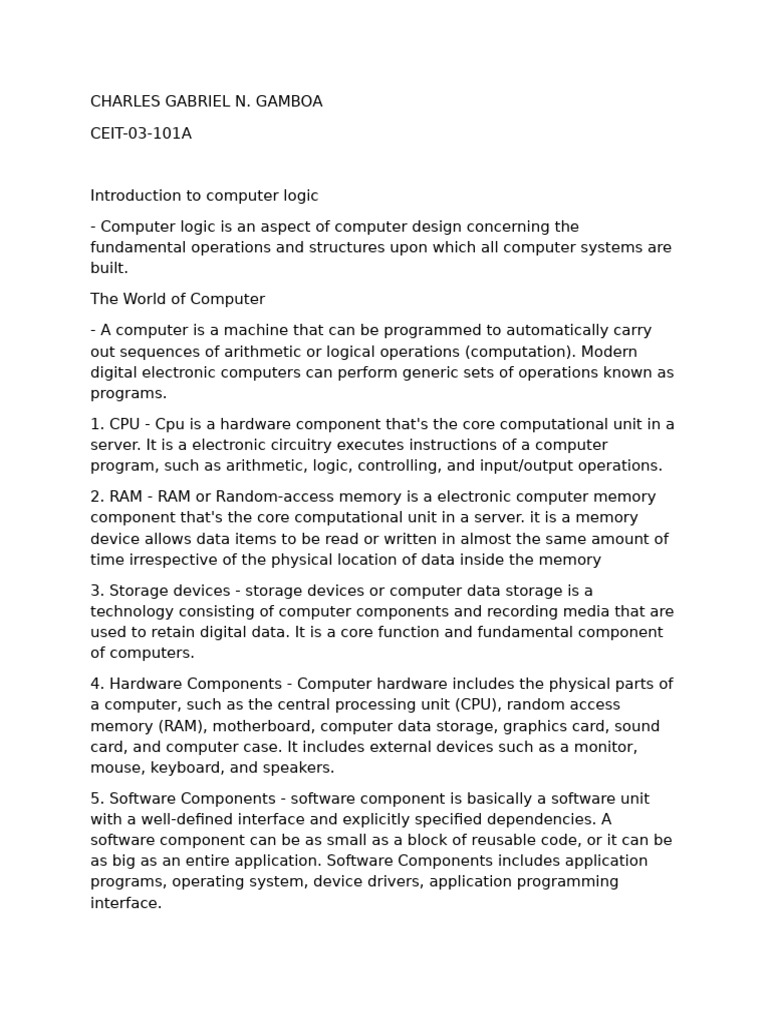 CHARLES GABRIEL N. GAMBOA

CEIT-03-101A

Introduction to computer logic

- Computer logic is an aspect of computer design concerning the fundamental operations and structures upon which all computer systems are built.

The World of Computer

- A computer is a machine that can be programmed to automatically carry out sequences of arithmetic or logical operations (computation). Modern digital electronic computers can perform generic sets of operations known as programs.

1. CPU - Cpu is a hardware component that's the core computational unit in a server. It is a electronic circuitry executes instructions of a computer program, such as arithmetic, logic, controlling, and input/output operations.

2. RAM - RAM or Random-access memory is a electronic computer memory component that's the core computational unit in a server. it is a memory device allows data items to be read or written in almost the same amount of time irrespective of the physical location of data inside the memory

3. Storage devices - storage devices or computer data storage is a technology consisting of computer components and recording media that are used to retain digital data. It is a core function and fundamental component of computers.

4. Hardware Components - Computer hardware includes the physical parts of a computer, such as the central processing unit (CPU), random access memory (RAM), motherboard, computer data storage, graphics card, sound card, and computer case. It includes external devices such as a monitor, mouse, keyboard, and speakers.

5. Software Components - software component is basically a software unit with a well-defined interface and explicitly specified dependencies. A software component can be as small as a block of reusable code, or it can be as big as an entire application. Software Components includes application programs, operating system, device drivers, application programming interface.